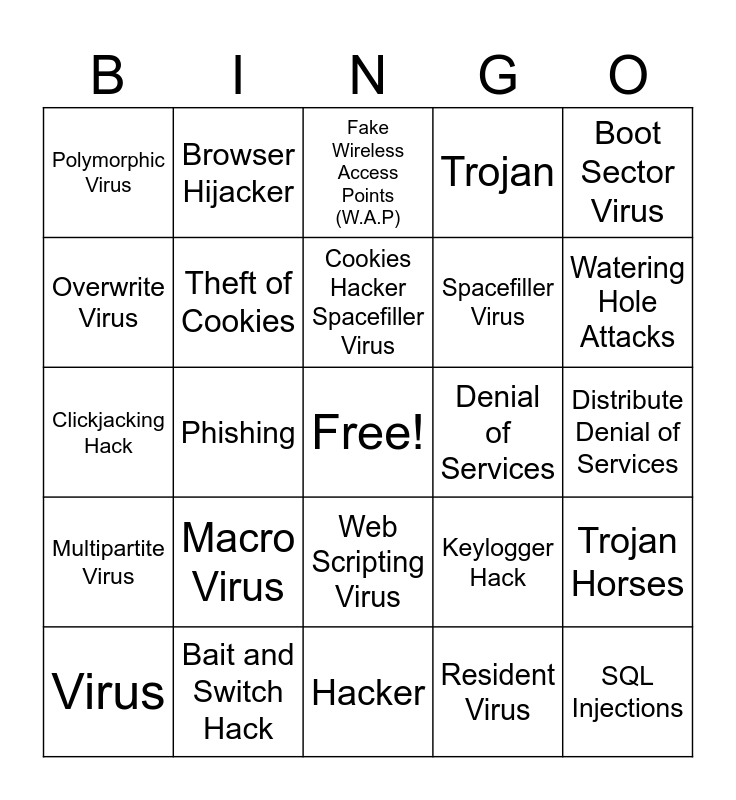 | B | I | N | G | O |
|---|---|---|---|---|
| Polymorphic Virus | Browser Hijacker | Fake Wireless Access Points (W.A.P) | Trojan | Boot Sector Virus |
| Overwrite Virus | Theft of Cookies | Cookies Hacker Spacefiller Virus | Spacefiller Virus | Watering Hole Attacks |
| Clickjacking Hack | Phishing | Free! | Denial of Services | Distribute Denial of Services |
| Multipartite Virus | Macro Virus | Web Scripting Virus | Keylogger Hack | Trojan Horses |
| Virus | Bait and Switch Hack | Hacker | Resident Virus | SQL Injections |